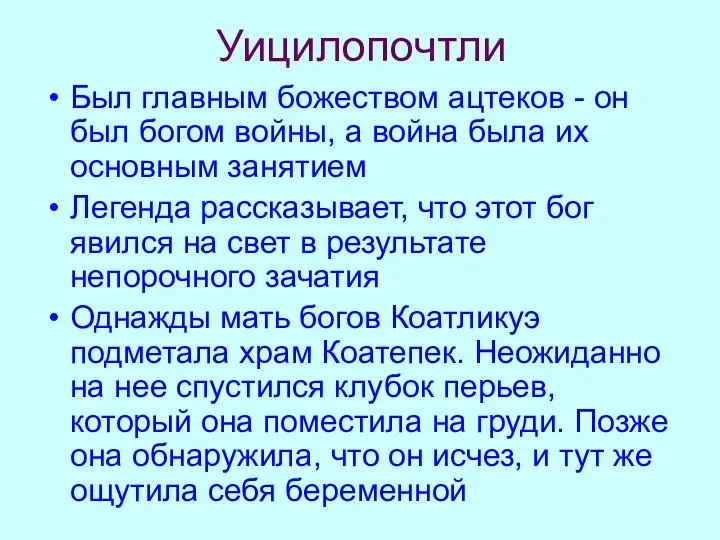 Уицилопочтли

• Был главным божеством ацтеков - он был богом войны, а война была их основным занятием

• Легенда рассказывает, что этот бог явился на свет в результате непорочного зачатия

• Однажды мать богов Коатликуэ подметала храм Коатепек. Неожиданно на нее спустился клубок перьев, который она поместила на груди. Позже она обнаружила, что он исчез, и тут же ощутила себя беременной